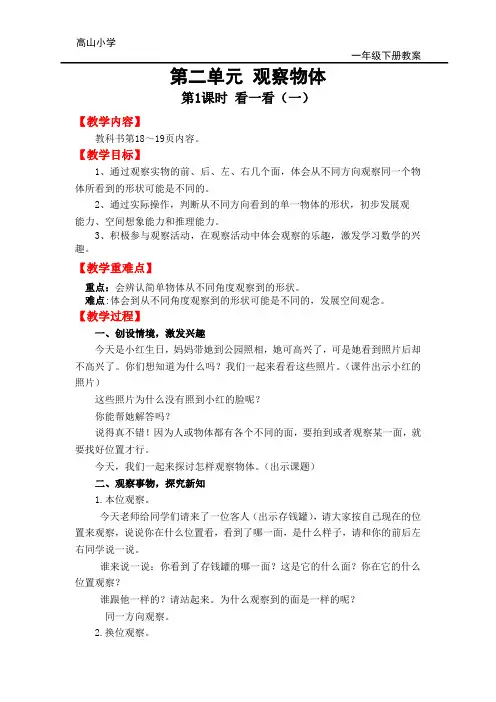 高山小学

一年级下册教案

第二单元 观察物体

第1课时 看一看（一）

【教学内容】

教科书第18～19页内容。

【教学目标】

1、通过观察实物的前、后、左、右几个面，体会从不同方向观察同一个物体所看到的形状可能是不同的。

2、通过实际操作，判断从不同方向看到的单一物体的形状，初步发展观能力、空间想象能力和推理能力。

3、积极参与观察活动，在观察活动中体会观察的乐趣，激发学习数学的兴趣。

【教学重难点】

重点：会辨认简单物体从不同角度观察到的形状。

难点:体会到从不同角度观察到的形状可能是不同的，发展空间观念。

【教学过程】

一、创设情境，激发兴趣

今天是小红生日，妈妈带她到公园照相，她可高兴了，可是她看到照片后却不高兴了。你们想知道为什么吗？我们一起来看看这些照片。（课件出示小红的照片）

这些照片为什么没有照到小红的脸呢？

你能帮她解答吗？

说得真不错！因为人或物体都有各个不同的面，要拍到或者观察某一面，就要找好位置才行。

今天，我们一起来探讨怎样观察物体。（出示课题）

二、观察事物，探究新知

1.本位观察。

今天老师给同学们请来了一位客人（出示存钱罐），请大家按自己现在的位置来观察，说说你在什么位置看，看到了哪一面，是什么样子，请和你的前后左右同学说一说。

谁来说一说：你看到了存钱罐的哪一面？这是它的什么面？你在它的什么位置观察？

谁跟他一样的？请站起来。为什么观察到的面是一样的呢？

同一方向观察。

2.换位观察。